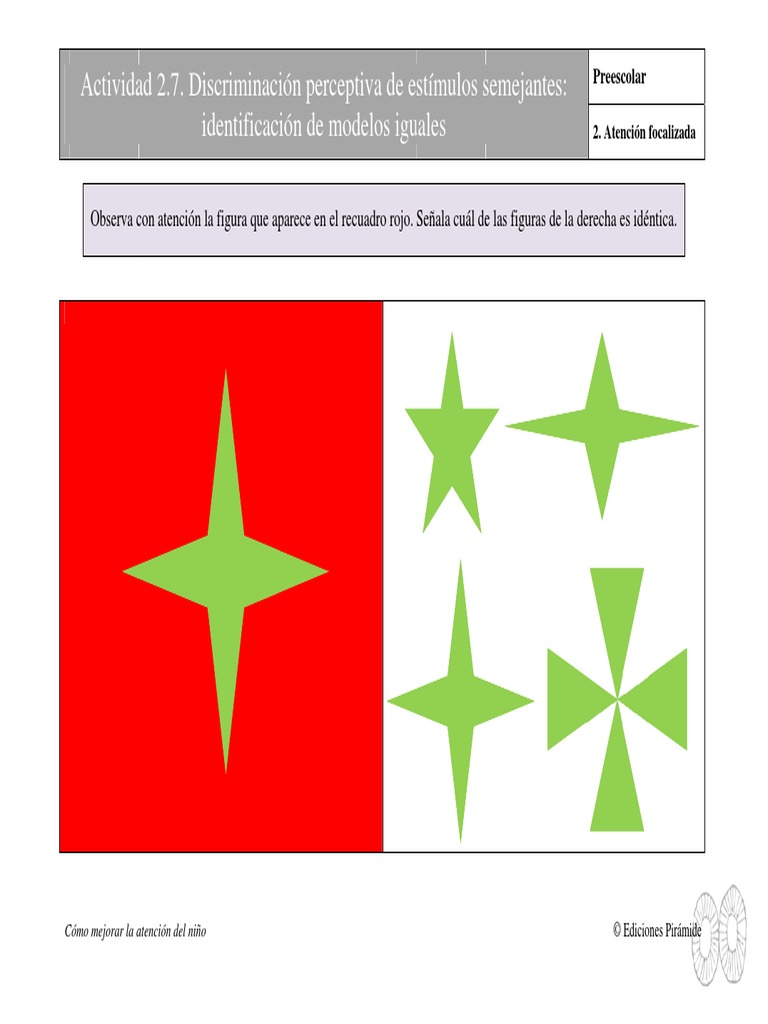 Actividad 2.7. Discriminación perceptiva de estímulos semejantes: identificación de modelos iguales

Preescolar

2. Atención focalizada

Observa con atención la figura que aparece en el recuadro rojo. Señala cuál de las figuras de la derecha es idéntica.

Cómo mejorar la atención del niño

© Ediciones Pirámide